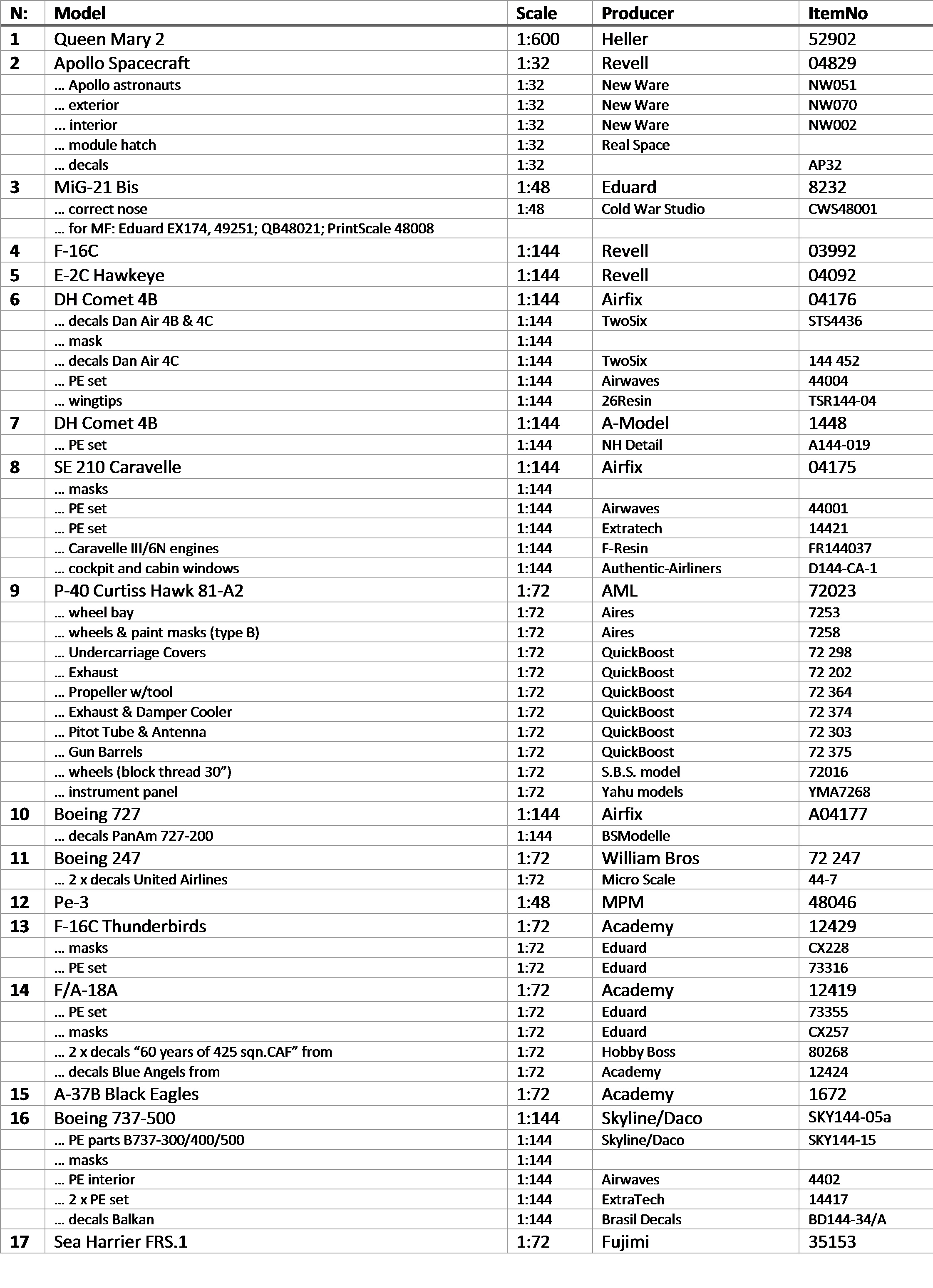 | N: | Model | Scale | Producer | ItemNo |
|---|---|---|---|---|
| 1 | Queen Mary 2 | 1:600 | Heller | 52902 |
| 2 | Apollo Spacecraft | 1:32 | Revell | 04829 |
| | … Apollo astronauts | 1:32 | New Ware | NW051 |
| | … exterior | 1:32 | New Ware | NW070 |
| | … interior | 1:32 | New Ware | NW002 |
| | … module hatch | 1:32 | Real Space | |
| | … decals | 1:32 | | AP32 |
| 3 | MiG-21 Bis | 1:48 | Eduard | 8232 |
| | … correct nose | 1:48 | Cold War Studio | CWS48001 |
| | … for MF: Eduard EX174, 49251; QB48021; PrintScale 48008 | | | |
| 4 | F-16C | 1:144 | Revell | 03992 |
| 5 | E-2C Hawkeye | 1:144 | Revell | 04092 |
| 6 | DH Comet 4B | 1:144 | Airfix | 04176 |
| | … decals Dan Air 4B & 4C | 1:144 | TwoSix | STS4436 |
| | … mask | 1:144 | | |
| | … decals Dan Air 4C | 1:144 | TwoSix | 144 452 |
| | … PE set | 1:144 | Airwaves | 44004 |
| | … wingtips | 1:144 | 26Resin | TSR144-04 |
| 7 | DH Comet 4B | 1:144 | A-Model | 1448 |
| | … PE set | 1:144 | NH Detail | A144-019 |
| 8 | SE 210 Caravelle | 1:144 | Airfix | 04175 |
| | … masks | 1:144 | | |
| | … PE set | 1:144 | Airwaves | 44001 |
| | … PE set | 1:144 | Extratech | 14421 |
| | … Caravelle III/6N engines | 1:144 | F-Resin | FR144037 |
| | … cockpit and cabin windows | 1:144 | Authentic-Airliners | D144-CA-1 |
| 9 | P-40 Curtiss Hawk 81-A2 | 1:72 | AML | 72023 |
| | … wheel bay | 1:72 | Aires | 7253 |
| | … wheels & paint masks (type B) | 1:72 | Aires | 7258 |
| | … Undercarriage Covers | 1:72 | QuickBoost | 72 298 |
| | … Exhaust | 1:72 | QuickBoost | 72 202 |
| | … Propeller w/tool | 1:72 | QuickBoost | 72 364 |
| | … Exhaust & Damper Cooler | 1:72 | QuickBoost | 72 374 |
| | … Pitot Tube & Antenna | 1:72 | QuickBoost | 72 303 |
| | … Gun Barrels | 1:72 | QuickBoost | 72 375 |
| | … wheels (block thread 30”) | 1:72 | S.B.S. model | 72016 |
| | … instrument panel | 1:72 | Yahu models | YMA7268 |
| 10 | Boeing 727 | 1:144 | Airfix | A04177 |
| | … decals PanAm 727-200 | 1:144 | BSModelle | |
| 11 | Boeing 247 | 1:72 | William Bros | 72 247 |
| | … 2 x decals United Airlines | 1:72 | Micro Scale | 44-7 |
| 12 | Pe-3 | 1:48 | MPM | 48046 |
| 13 | F-16C Thunderbirds | 1:72 | Academy | 12429 |
| | … masks | 1:72 | Eduard | CX228 |
| | … PE set | 1:72 | Eduard | 73316 |
| 14 | F/A-18A | 1:72 | Academy | 12419 |
| | … PE set | 1:72 | Eduard | 73355 |
| | … masks | 1:72 | Eduard | CX257 |
| | … 2 x decals “60 years of 425 sqn.CAF” from | 1:72 | Hobby Boss | 80268 |
| | … decals Blue Angels from | 1:72 | Academy | 12424 |
| 15 | A-37B Black Eagles | 1:72 | Academy | 1672 |
| 16 | Boeing 737-500 | 1:144 | Skyline/Daco | SKY144-05a |
| | … PE parts B737-300/400/500 | 1:144 | Skyline/Daco | SKY144-15 |
| | … masks | 1:144 | | |
| | … PE interior | 1:144 | Airwaves | 4402 |
| | … 2 x PE set | 1:144 | ExtraTech | 14417 |
| | … decals Balkan | 1:144 | Brasil Decals | BD144-34/A |
| 17 | Sea Harrier FRS.1 | 1:72 | Fujimi | 35153 |